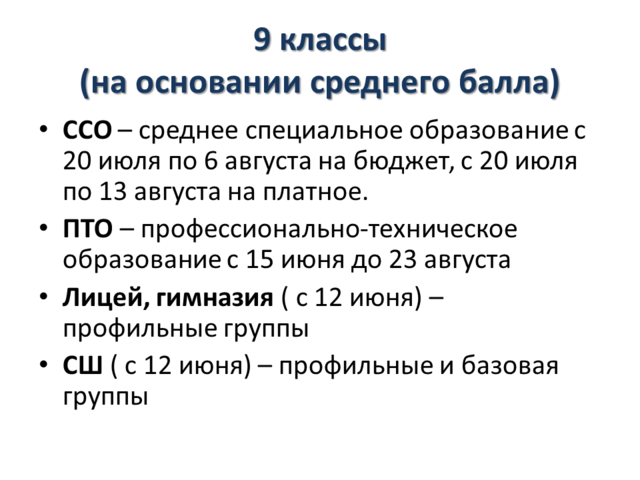 9 классы
(на основании среднего балла)

• ССО – среднее специальное образование с 20 июля по 6 августа на бюджет, с 20 июля по 13 августа на платное.
• ПТО – профессионально-техническое образование с 15 июня до 23 августа
• Лицей, гимназия ( с 12 июня) – профильные группы
• СШ ( с 12 июня) – профильные и базовая группы